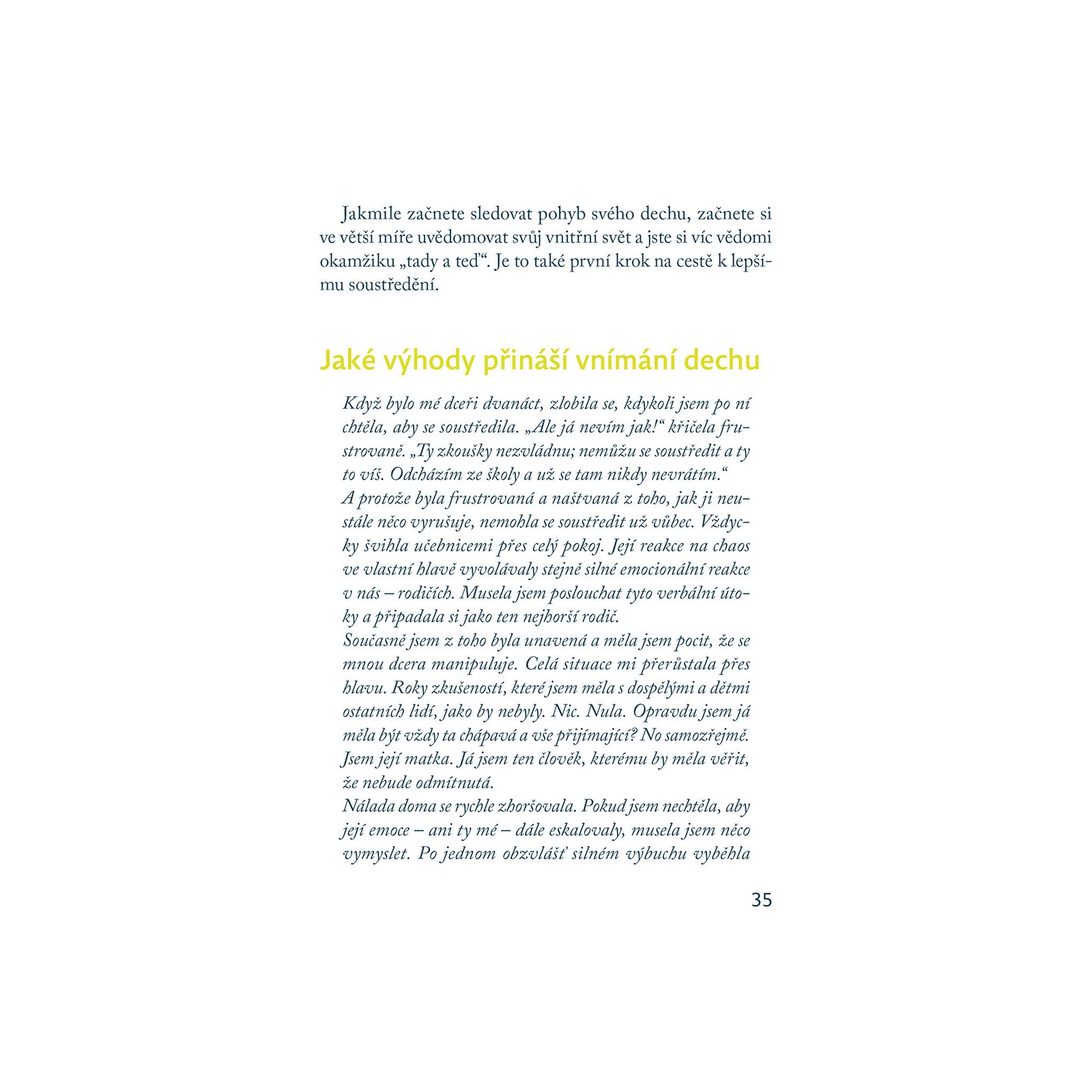 Jakmile začnete sledovat pohyb svého dechu, začnete si ve větší míře uvědomovat svůj vnitřní svět a jste si víc vědomi okamžiku „tady a teď“. Je to také první krok na cestě k lepšímu soustředění.

Jaké výhody přináší vnímání dechu

Když bylo mé dceři dvanáct, zlobila se, kdykoli jsem po ní chtěla, aby se soustředila. „Ale já nevím jak!“ křičela frustrovaně. „Ty zkoušky nezvládnu; nemůžu se soustředit a ty to víš. Odcházím ze školy a už se tam nikdy nevrátím.“
A protože byla frustrovaná a naštvaná z toho, jak ji neustále něco vyrušuje, nemohla se soustředit už vůbec. Vždycky švihla učebnicemi přes celý pokoj. Její reakce na chaos ve vlastní hlavě vyvolávaly stejně silné emocionální reakce v nás – rodičích. Musela jsem poslouchat tyto verbální útoky a připadala si jako ten nejhorší rodič.
Současně jsem z toho byla unavená a měla jsem pocit, že se mnou dcera manipuluje. Celá situace mi přerůstala přes hlavu. Roky zkušeností, které jsem měla s dospělými a dětmi ostatních lidí, jako by nebyly. Nic. Nula. Opravdu jsem já měla být vždy ta chápavá a vše přijímající? No samozřejmě. Jsem její matka. Já jsem ten člověk, kterému by měla věřit, že nebude odmítnutá.
Nálada doma se rychle zhoršovala. Pokud jsem nechtěla, aby její emoce – ani ty mé – dále eskalovaly, musela jsem něco vymyslet. Po jednom obzvlášť silném výbuchu vyběhla

35